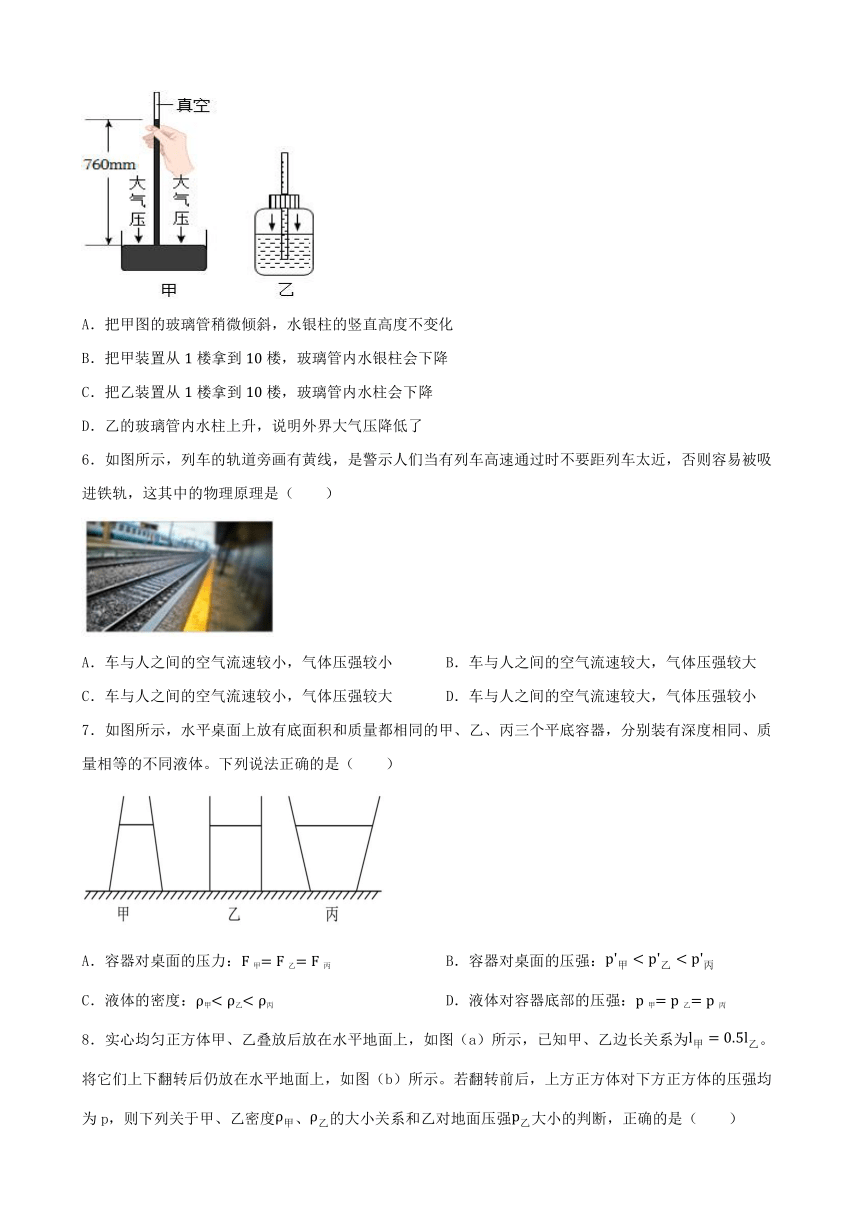 真空
760mm
大气压
大气压
甲
乙

A．把甲图的玻璃管稍微倾斜，水银柱的竖直高度不变化

B．把甲装置从 1 楼拿到 10 楼，玻璃管内水银柱会下降

C．把乙装置从 1 楼拿到 10 楼，玻璃管内水柱会下降

D．乙的玻璃管内水柱上升，说明外界大气压降低了

6．如图所示，列车的轨道旁画有黄线，是警示人们当有列车高速通过时不要距列车太近，否则容易被吸进铁轨，这其中的物理原理是（　　）

A．车与人之间的空气流速较小，气体压强较小

B．车与人之间的空气流速较大，气体压强较大

C．车与人之间的空气流速较小，气体压强较大

D．车与人之间的空气流速较大，气体压强较小

7．如图所示，水平桌面上放有底面积和质量都相同的甲、乙、丙三个平底容器，分别装有深度相同、质量相等的不同液体。下列说法正确的是（　　）

甲　　乙　　丙

A．容器对桌面的压力：$F_{甲}=F_{乙}=F_{丙}$

B．容器对桌面的压强：$p'_{甲}<p'_{乙}<p'_{丙}$

C．液体的密度：$\rho_{甲}<\rho_{乙}<\rho_{丙}$

D．液体对容器底部的压强：$p_{甲}=p_{乙}=p_{丙}$

8．实心均匀正方体甲、乙叠放后放在水平地面上，如图（a）所示，已知甲、乙边长关系为$l_{甲}=0.5l_{乙}$。将它们上下翻转后仍放在水平地面上，如图（b）所示。若翻转前后，上方正方体对下方正方体的压强均为 p，则下列关于甲、乙密度$\rho_{甲}$、$\rho_{乙}$的大小关系和乙对地面压强$p_{乙}$大小的判断，正确的是（　　）